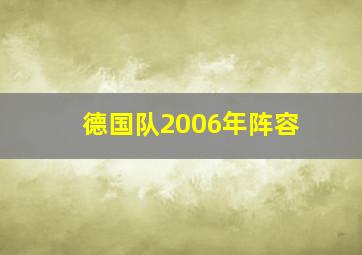 德国队2006年阵容